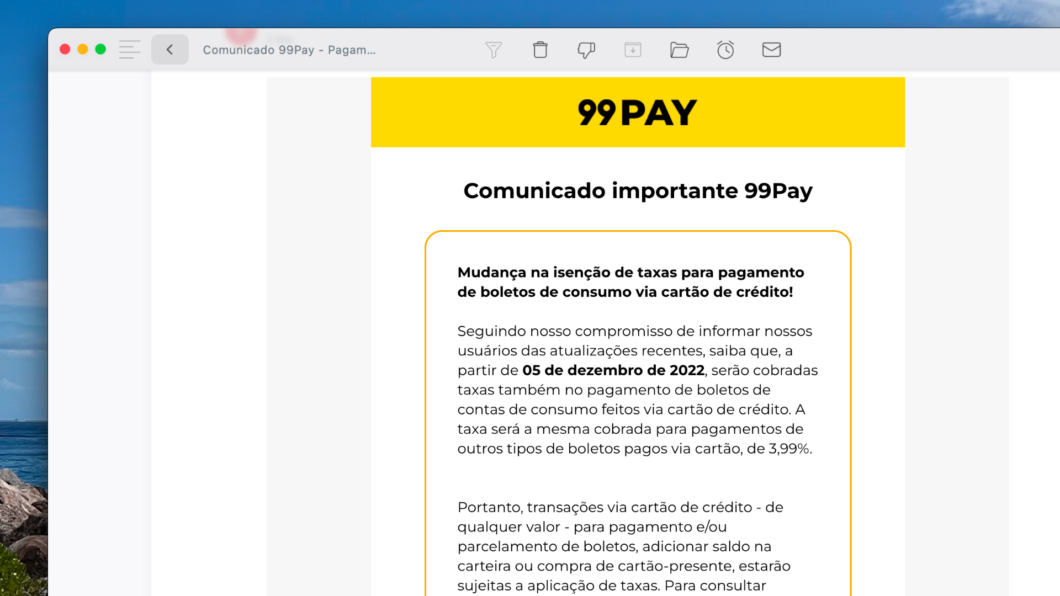 Comunicado 99Pay - Pagam...

99PAY

Comunicado importante 99Pay

Mudança na isenção de taxas para pagamento de boletos de consumo via cartão de crédito!

Seguindo nosso compromisso de informar nossos usuários das atualizações recentes, saiba que, a partir de 05 de dezembro de 2022, serão cobradas taxas também no pagamento de boletos de contas de consumo feitos via cartão de crédito. A taxa será a mesma cobrada para pagamentos de outros tipos de boletos pagos via cartão, de 3,99%.

Portanto, transações via cartão de crédito - de qualquer valor - para pagamento e/ou parcelamento de boletos, adicionar saldo na carteira ou compra de cartão-presente, estarão sujeitas a aplicação de taxas. Para consultar